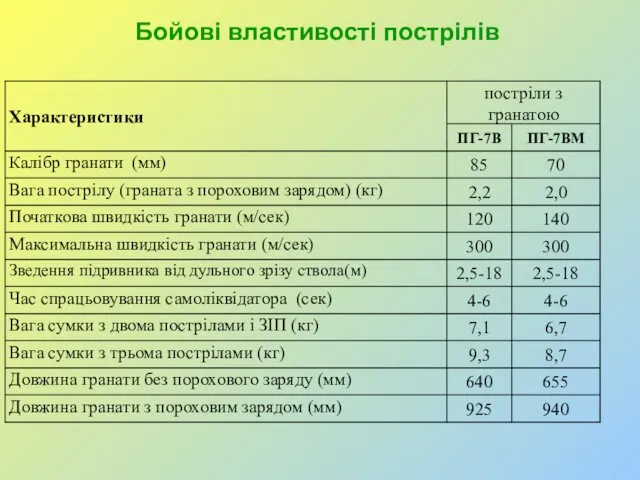 Бойові властивості пострілів

| Характеристики | постріли з гранатою | |
|---|---|---|
| | ПГ-7В | ПГ-7ВМ |
| Калібр гранати (мм) | 85 | 70 |
| Вага пострілу (граната з пороховим зарядом) (кг) | 2,2 | 2,0 |
| Початкова швидкість гранати (м/сек) | 120 | 140 |
| Максимальна швидкість гранати (м/сек) | 300 | 300 |
| Зведення підривника від дульного зрізу ствола(м) | 2,5-18 | 2,5-18 |
| Час спрацьовування самоліквідатора (сек) | 4-6 | 4-6 |
| Вага сумки з двома пострілами і ЗІП (кг) | 7,1 | 6,7 |
| Вага сумки з трьома пострілами (кг) | 9,3 | 8,7 |
| Довжина гранати без порохового заряду (мм) | 640 | 655 |
| Довжина гранати з пороховим зарядом (мм) | 925 | 940 |